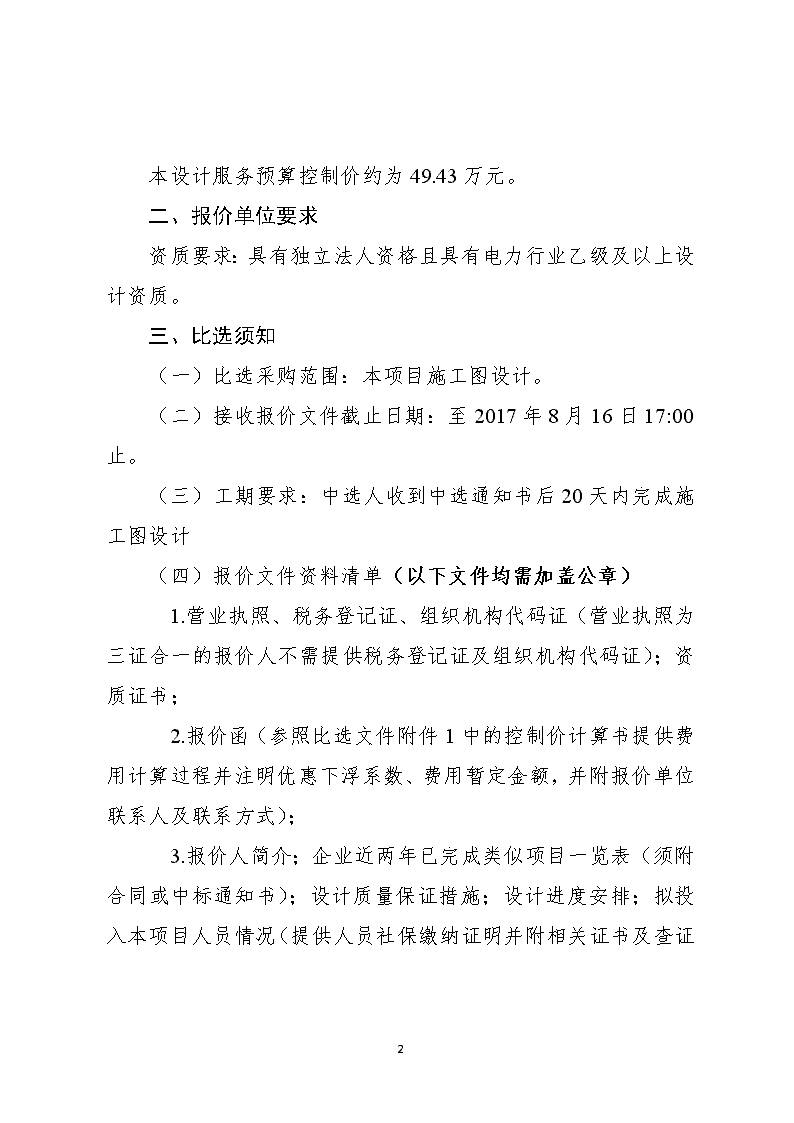 本设计服务预算控制价约为 49.43 万元。

二、报价单位要求

资质要求：具有独立法人资格且具有电力行业乙级及以上设计资质。

三、比选须知

（一）比选采购范围：本项目施工图设计。

（二）接收报价文件截止日期：至 2017 年 8 月 16 日 17:00 止。

（三）工期要求：中选人收到中选通知书后 20 天内完成施工图设计

（四）报价文件资料清单（以下文件均需加盖公章）

1.营业执照、税务登记证、组织机构代码证（营业执照为三证合一的报价人不需提供税务登记证及组织机构代码证）；资质证书；

2.报价函（参照比选文件附件 1 中的控制价计算书提供费用计算过程并注明优惠下浮系数、费用暂定金额，并附报价单位联系人及联系方式）；

3.报价人简介；企业近两年已完成类似项目一览表（须附合同或中标通知书）；设计质量保证措施；设计进度安排；拟投入本项目人员情况（提供人员社保缴纳证明并附相关证书及查证

2